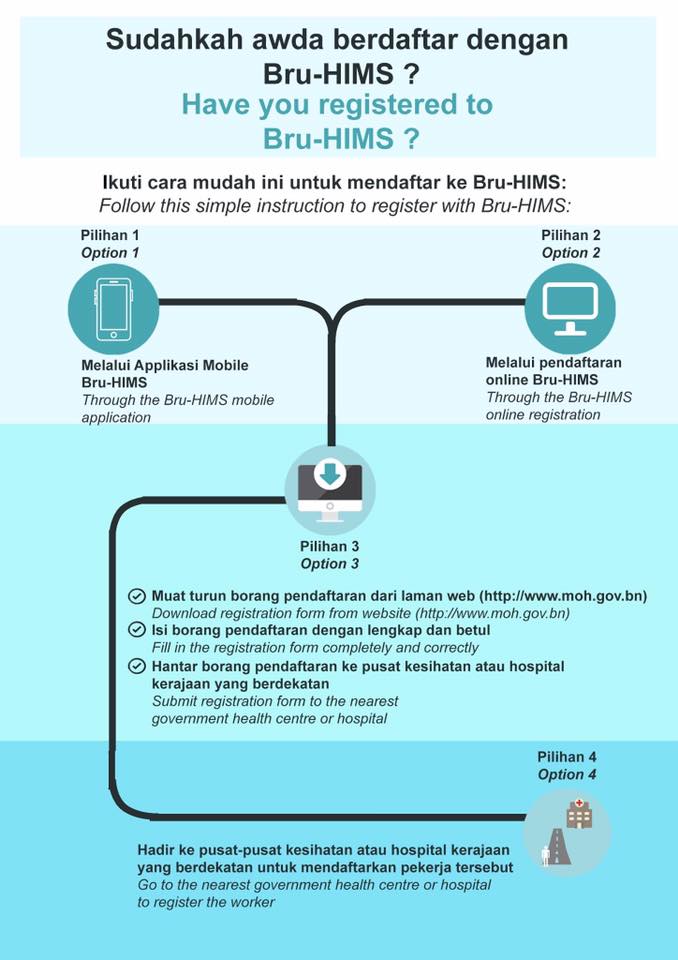 Sudahkah awda berdaftar dengan Bru-HIMS ?
Have you registered to Bru-HIMS ?

Ikuti cara mudah ini untuk mendaftar ke Bru-HIMS:
Follow this simple instruction to register with Bru-HIMS:

Pilihan 1
Option 1

Melalui Applikasi Mobile Bru-HIMS
Through the Bru-HIMS mobile application

Pilihan 2
Option 2

Melalui pendaftaran online Bru-HIMS
Through the Bru-HIMS online registration

Pilihan 3
Option 3

Muat turun borang pendaftaran dari laman web (http://www.moh.gov.bn)
Download registration form from website (http://www.moh.gov.bn)
Isi borang pendaftaran dengan lengkap dan betul
Fill in the registration form completely and correctly
Hantar borang pendaftaran ke pusat kesihatan atau hospital kerajaan yang berdekatan
Submit registration form to the nearest government health centre or hospital

Pilihan 4
Option 4

Hadir ke pusat-pusat kesihatan atau hospital kerajaan yang berdekatan untuk mendaftarkan pekerja tersebut
Go to the nearest government health centre or hospital to register the worker